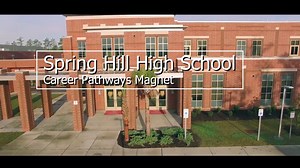 Spring Hill High School
Career Pathways Magnet